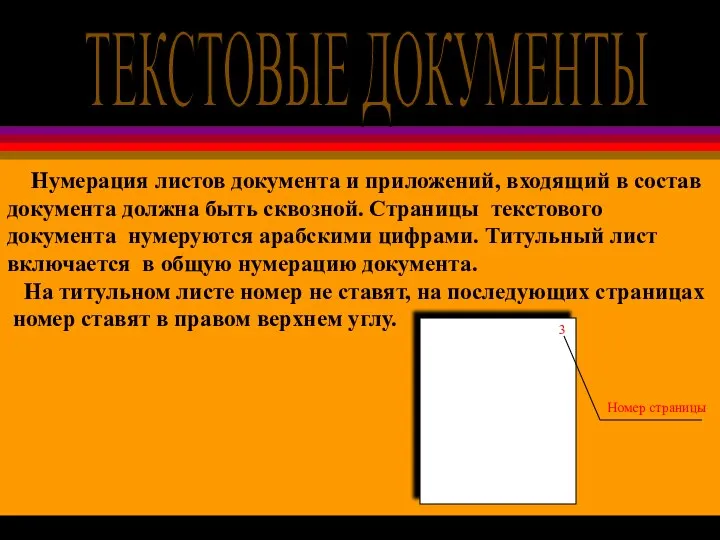 ТЕКСТОВЫЕ ДОКУМЕНТЫ

Нумерация листов документа и приложений, входящий в состав документа должна быть сквозной. Страницы текстового документа нумеруются арабскими цифрами. Титульный лист включается в общую нумерацию документа.

На титульном листе номер не ставят, на последующих страницах номер ставят в правом верхнем углу.

3

Номер страницы